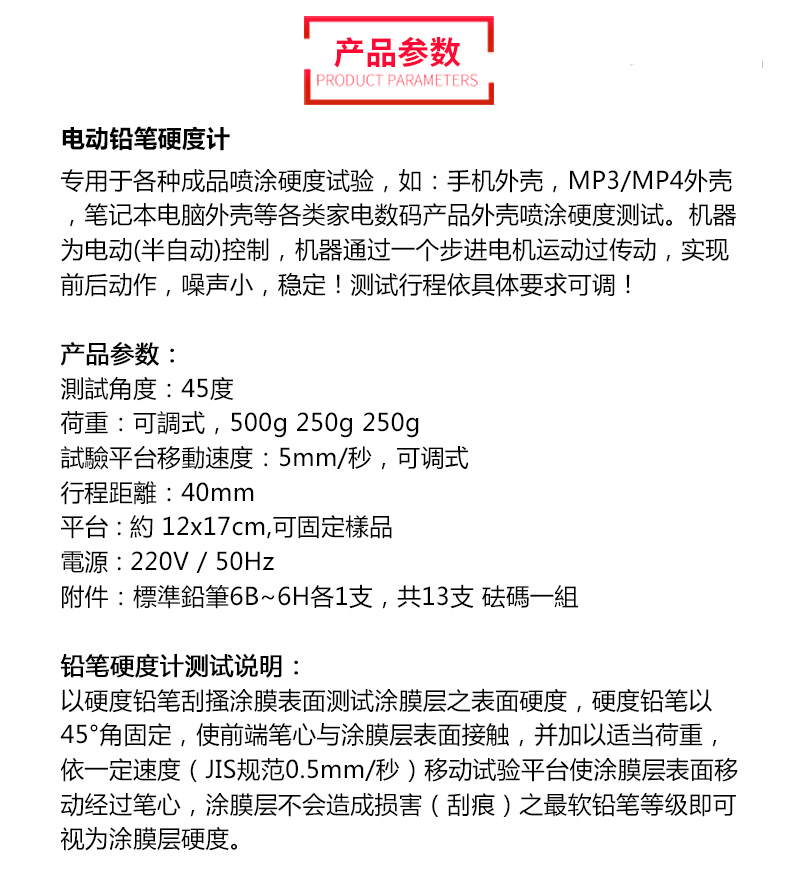 产品参数
PRODUCT PARAMETERS

电动铅笔硬度计
专用于各种成品喷涂硬度试验，如：手机外壳，MP3/MP4外壳，笔记本电脑外壳等各类家电数码产品外壳喷涂硬度测试。机器为电动(半自动)控制，机器通过一个步进电机运动过传动，实现前后动作，噪声小，稳定！测试行程依具体要求可调！

产品参数：
測試角度：45度
荷重：可調式，500g 250g 250g
試驗平台移動速度：5mm/秒，可调式
行程距離：40mm
平台：約 12x17cm,可固定樣品
電源：220V / 50Hz
附件：標準鉛筆6B~6H各1支，共13支 砝碼一組

铅笔硬度计测试说明：
以硬度铅笔刮搔涂膜表面测试涂膜层之表面硬度，硬度铅笔以45°角固定，使前端笔心与涂膜层表面接触，并加以适当荷重，依一定速度（JIS规范0.5mm/秒）移动试验平台使涂膜层表面移动经过笔心，涂膜层不会造成损害（刮痕）之最软铅笔等级即可视为涂膜层硬度。